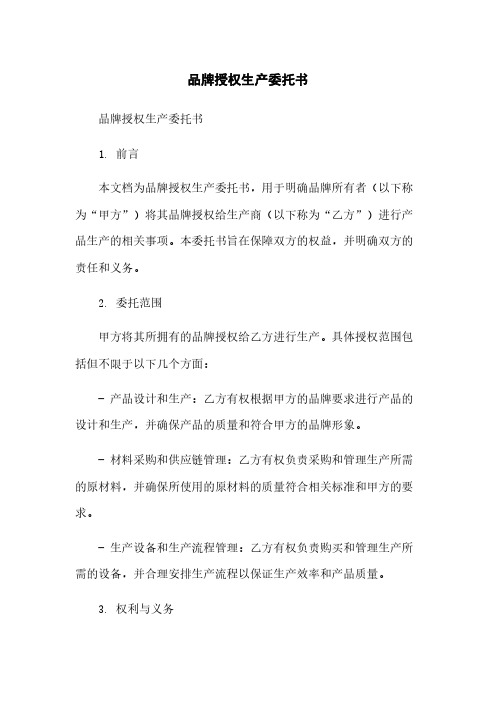 品牌授权生产委托书

品牌授权生产委托书

1. 前言

本文档为品牌授权生产委托书，用于明确品牌所有者（以下称为“甲方”）将其品牌授权给生产商（以下称为“乙方”）进行产品生产的相关事项。本委托书旨在保障双方的权益，并明确双方的责任和义务。

2. 委托范围

甲方将其所拥有的品牌授权给乙方进行生产。具体授权范围包括但不限于以下几个方面：

- 产品设计和生产：乙方有权根据甲方的品牌要求进行产品的设计和生产，并确保产品的质量和符合甲方的品牌形象。

- 材料采购和供应链管理：乙方有权负责采购和管理生产所需的原材料，并确保所使用的原材料的质量符合相关标准和甲方的要求。

- 生产设备和生产流程管理：乙方有权负责购买和管理生产所需的设备，并合理安排生产流程以保证生产效率和产品质量。

3. 权利与义务